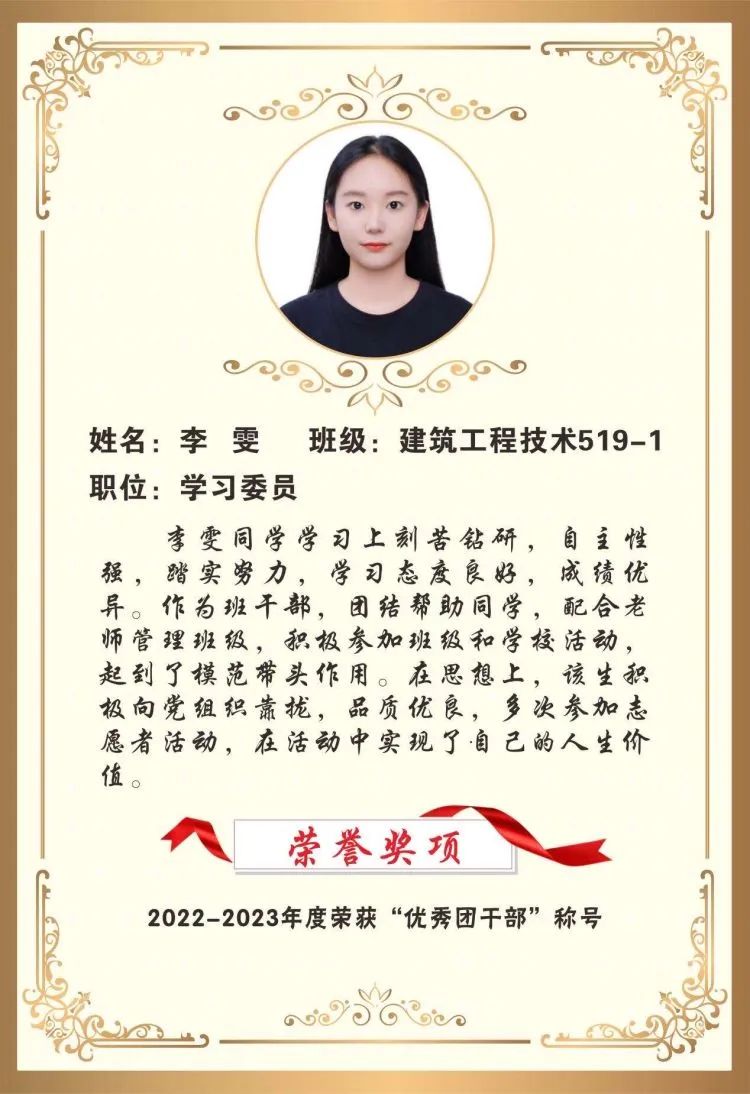 姓名：李 雯 班级：建筑工程技术519-1

职位：学习委员

李雯同学学习上刻苦钻研，自主性强，踏实努力，学习态度良好，成绩优异。作为班干部，团结帮助同学，配合老师管理班级，积极参加班级和学校活动，起到了模范带头作用。在思想上，该生积极向党组织靠拢，品质优良，多次参加志愿者活动，在活动中实现了自己的人生价值。

荣誉奖项

2022-2023年度荣获“优秀团干部”称号